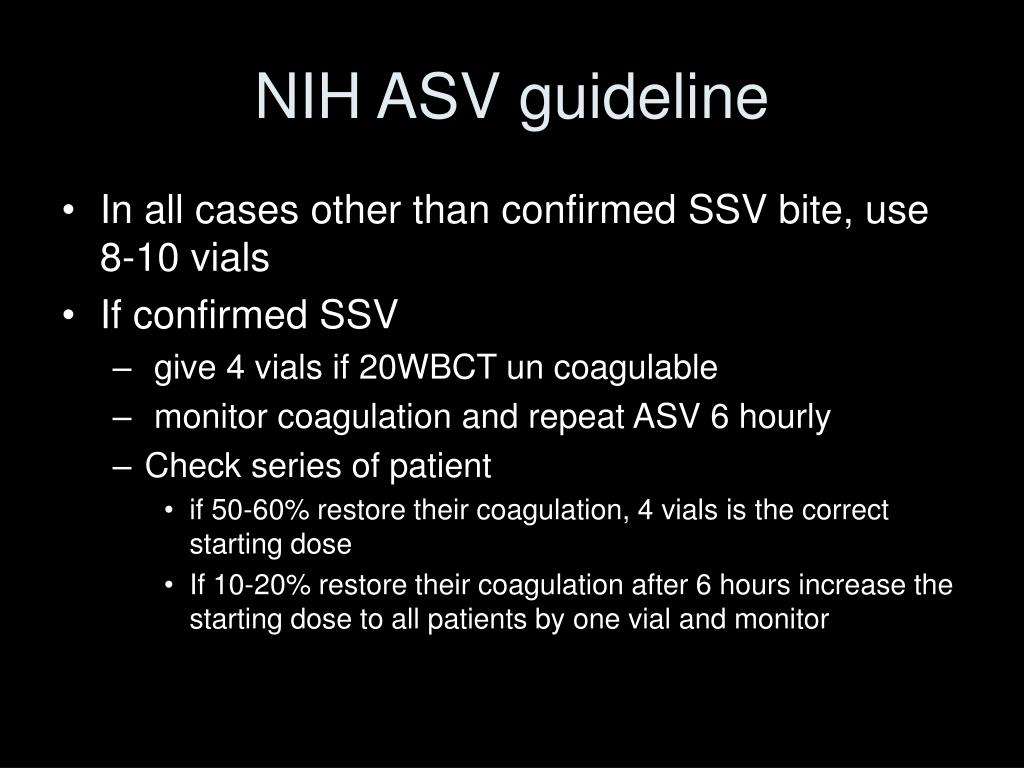 NIH ASV guideline

• In all cases other than confirmed SSV bite, use 8-10 vials
• If confirmed SSV
– give 4 vials if 20WBCT un coagulable
– monitor coagulation and repeat ASV 6 hourly
– Check series of patient
• if 50-60% restore their coagulation, 4 vials is the correct starting dose
• If 10-20% restore their coagulation after 6 hours increase the starting dose to all patients by one vial and monitor